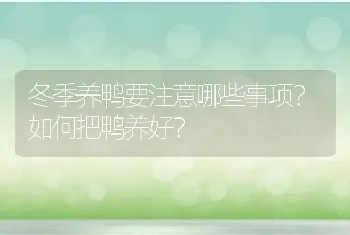 冬季养鸭要注意哪些事项？如何把鸭养好？